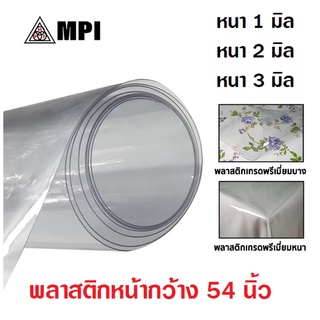 MPI

หนา 1 มิล
หนา 2 มิล
หนา 3 มิล

พลาสติกเกรดพรีเมี่ยมบาง

พลาสติกเกรดพรีเมี่ยมหนา

พลาสติกหน้ากว้าง 54 นิ้ว